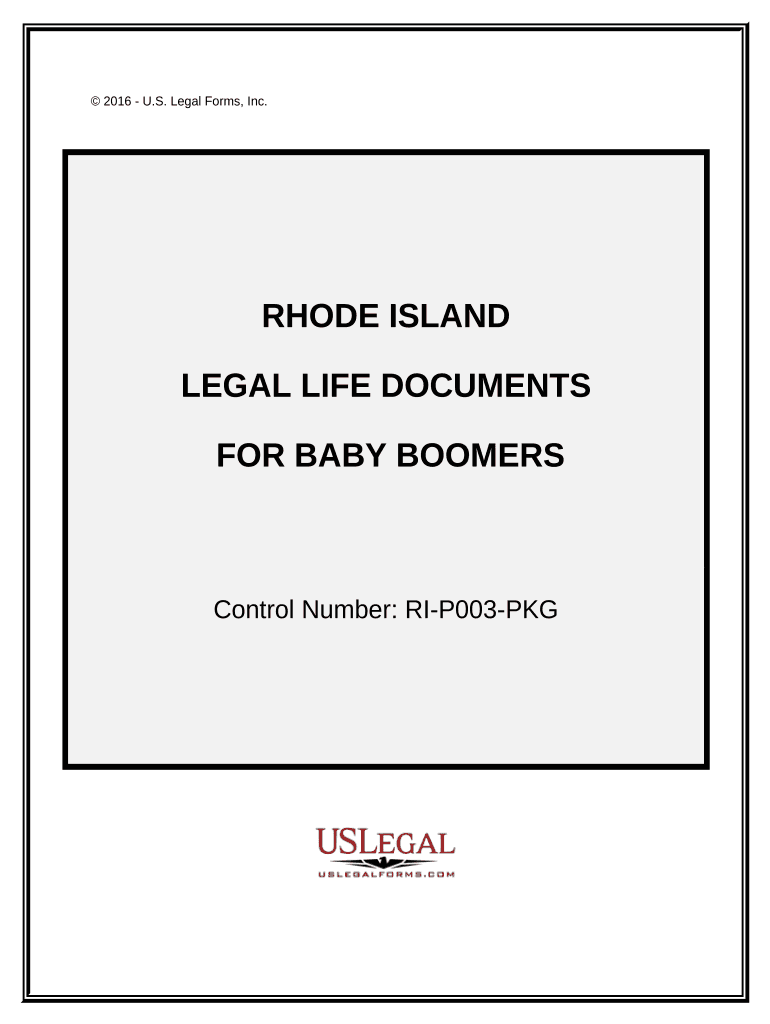 © 2016 - U.S. Legal Forms, Inc.

RHODE ISLAND

LEGAL LIFE DOCUMENTS

FOR BABY BOOMERS

Control Number: RI-P003-PKG

USLEGAL
USLEGALFORMS.COM